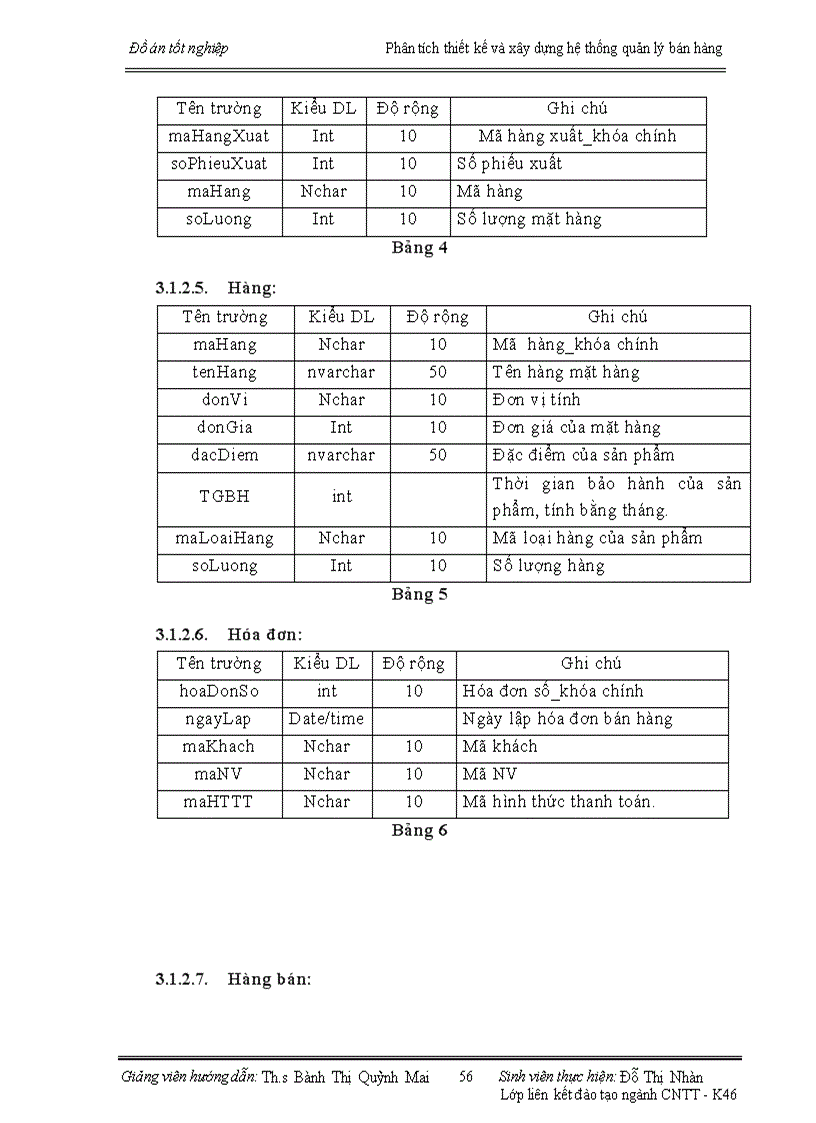 Đồ án tốt nghiệp Phân tích thiết kế và xây dựng hệ thống quản lý bán hàng

| Tên trường | Kiểu DL | Độ rộng | Ghi chú |
|---|---|---|---|
| maHangXuat | Int | 10 | Mã hàng xuất_khóa chính |
| soPhieuXuat | Int | 10 | Số phiếu xuất |
| maHang | Nchar | 10 | Mã hàng |
| soLuong | Int | 10 | Số lượng mặt hàng |

Bảng 4

3.1.2.5. Hàng:

| Tên trường | Kiểu DL | Độ rộng | Ghi chú |
|---|---|---|---|
| maHang | Nchar | 10 | Mã hàng_khóa chính |
| tenHang | nvarchar | 50 | Tên hàng mặt hàng |
| donVi | Nchar | 10 | Đơn vị tính |
| donGia | Int | 10 | Đơn giá của mặt hàng |
| dacDiem | nvarchar | 50 | Đặc điểm của sản phẩm |
| TGBH | int | | Thời gian bảo hành của sản phẩm, tính bằng tháng. |
| maLoaiHang | Nchar | 10 | Mã loại hàng của sản phẩm |
| soLuong | Int | 10 | Số lượng hàng |

Bảng 5

3.1.2.6. Hóa đơn:

| Tên trường | Kiểu DL | Độ rộng | Ghi chú |
|---|---|---|---|
| hoaDonSo | int | 10 | Hóa đơn số_khóa chính |
| ngayLap | Date/time | | Ngày lập hóa đơn bán hàng |
| maKhach | Nchar | 10 | Mã khách |
| maNV | Nchar | 10 | Mã NV |
| maHTTT | Nchar | 10 | Mã hình thức thanh toán. |

Bảng 6

3.1.2.7. Hàng bán:

Giảng viên hướng dẫn: Th.s Bành Thị Quỳnh Mai 56 Sinh viên thực hiện: Đỗ Thị Nhàn
Lớp liên kết đào tạo ngành CNTT - K46